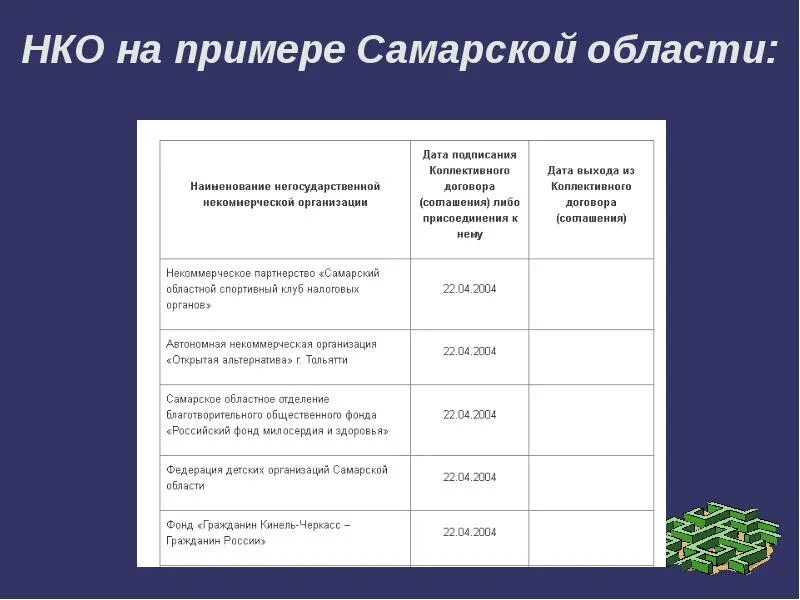 НКО на примере Самарской области:

| Наименование негосударственной некоммерческой организации | Дата подписания Коллективного договора (соглашения) либо присоединения к нему | Дата выхода из Коллективного договора (соглашения) |
|---|---|---|
| Некоммерческое партнерство «Самарский областной спортивный клуб налоговых органов» | 22.04.2004 | |
| Автономная некоммерческая организация «Открытая альтернатива» г. Тольятти | 22.04.2004 | |
| Самарское областное отделение благотворительного общественного фонда «Российский фонд милосердия и здоровья» | 22.04.2004 | |
| Федерация детских организаций Самарской области | 22.04.2004 | |
| Фонд «Гражданин Кинель-Черкасс – Гражданин России» | 22.04.2004 | |